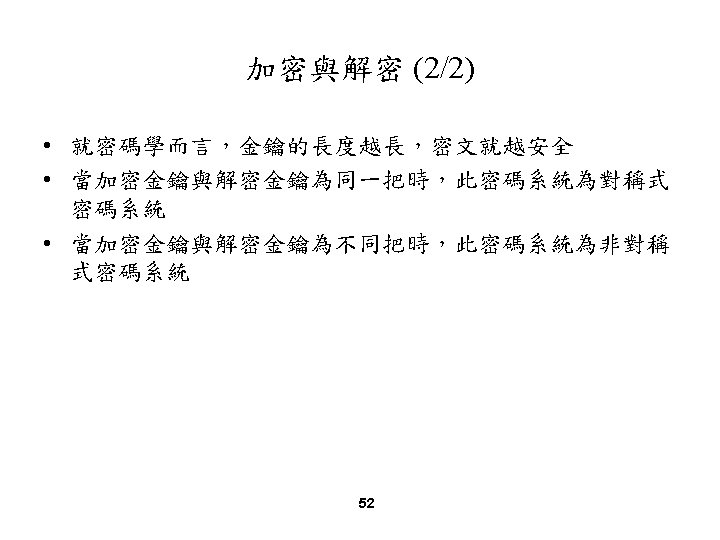 加密與解密 (2/2)

• 就密碼學而言，金鑰的長度越長，密文就越安全
• 當加密金鑰與解密金鑰為同一把時，此密碼系統為對稱式密碼系統
• 當加密金鑰與解密金鑰為不同把時，此密碼系統為非對稱式密碼系統

52